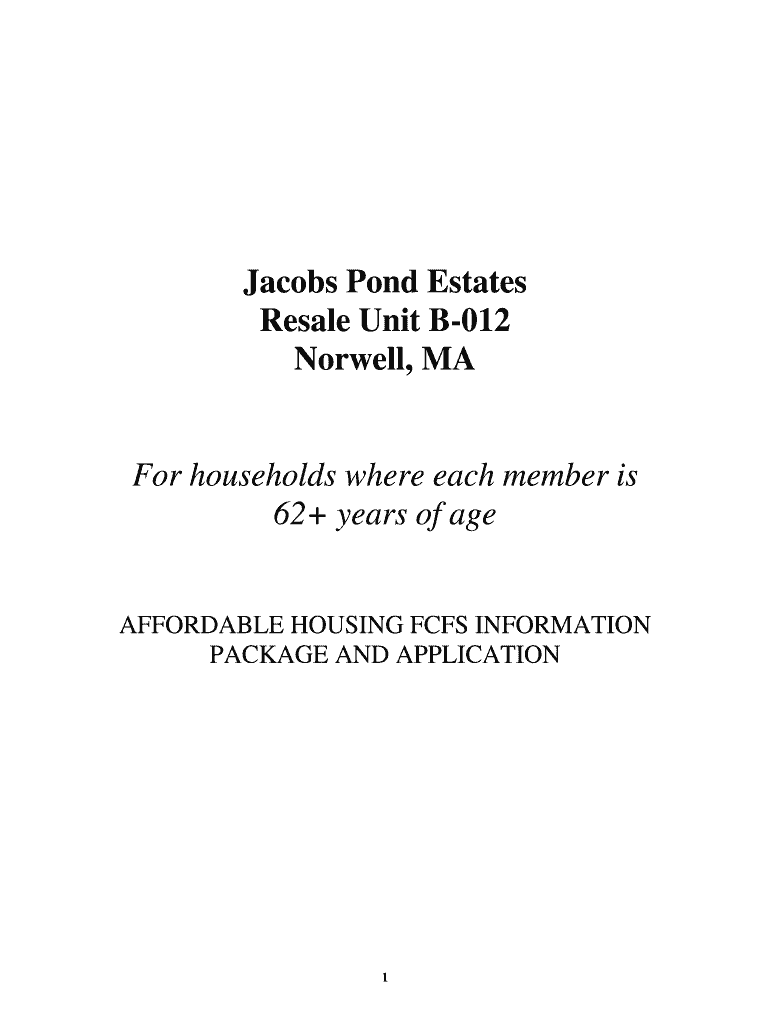 Jacobs Pond Estates
Resale Unit B-012
Norwell, MA

For households where each member is 62+ years of age

AFFORDABLE HOUSING FCFS INFORMATION PACKAGE AND APPLICATION

1